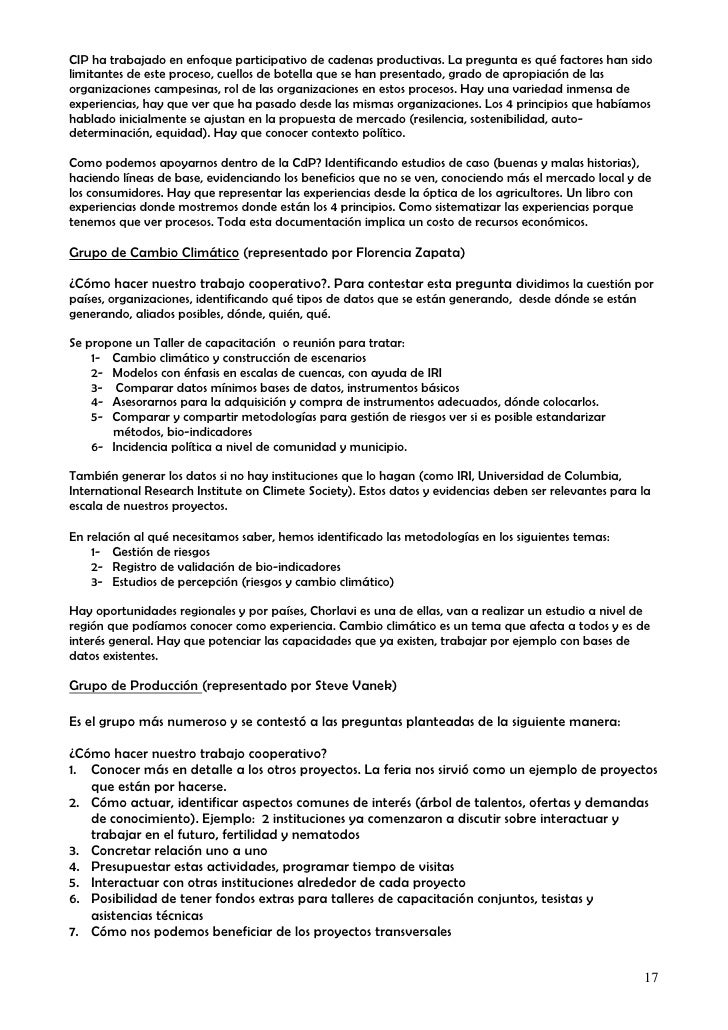 CIP ha trabajado en enfoque participativo de cadenas productivas. La pregunta es qué factores han sido limitantes de este proceso, cuellos de botella que se han presentado, grado de apropiación de las organizaciones campesinas, rol de las organizaciones en estos procesos. Hay una variedad inmensa de experiencias, hay que ver que ha pasado desde las mismas organizaciones. Los 4 principios que habíamos hablado inicialmente se ajustan en la propuesta de mercado (resilencia, sostenibilidad, auto-determinación, equidad). Hay que conocer contexto político.

Como podemos apoyarnos dentro de la CdP? Identificando estudios de caso (buenas y malas historias), haciendo líneas de base, evidenciando los beneficios que no se ven, conociendo más el mercado local y de los consumidores. Hay que representar las experiencias desde la óptica de los agricultores. Un libro con experiencias donde mostremos donde están los 4 principios. Como sistematizar las experiencias porque tenemos que ver procesos. Toda esta documentación implica un costo de recursos económicos.

Grupo de Cambio Climático (representado por Florencia Zapata)

¿Cómo hacer nuestro trabajo cooperativo?. Para contestar esta pregunta dividimos la cuestión por países, organizaciones, identificando qué tipos de datos que se están generando, desde dónde se están generando, aliados posibles, dónde, quién, qué.

Se propone un Taller de capacitación o reunión para tratar:
1- Cambio climático y construcción de escenarios
2- Modelos con énfasis en escalas de cuencas, con ayuda de IRI
3- Comparar datos mínimos bases de datos, instrumentos básicos
4- Asesorarnos para la adquisición y compra de instrumentos adecuados, dónde colocarlos.
5- Comparar y compartir metodologías para gestión de riesgos ver si es posible estandarizar métodos, bio-indicadores
6- Incidencia política a nivel de comunidad y municipio.

También generar los datos si no hay instituciones que lo hagan (como IRI, Universidad de Columbia, International Research Institute on Climete Society). Estos datos y evidencias deben ser relevantes para la escala de nuestros proyectos.

En relación al qué necesitamos saber, hemos identificado las metodologías en los siguientes temas:
1- Gestión de riesgos
2- Registro de validación de bio-indicadores
3- Estudios de percepción (riesgos y cambio climático)

Hay oportunidades regionales y por países, Chorlavi es una de ellas, van a realizar un estudio a nivel de región que podíamos conocer como experiencia. Cambio climático es un tema que afecta a todos y es de interés general. Hay que potenciar las capacidades que ya existen, trabajar por ejemplo con bases de datos existentes.

Grupo de Producción (representado por Steve Vanek)

Es el grupo más numeroso y se contestó a las preguntas planteadas de la siguiente manera:

¿Cómo hacer nuestro trabajo cooperativo?
1. Conocer más en detalle a los otros proyectos. La feria nos sirvió como un ejemplo de proyectos que están por hacerse.
2. Cómo actuar, identificar aspectos comunes de interés (árbol de talentos, ofertas y demandas de conocimiento). Ejemplo: 2 instituciones ya comenzaron a discutir sobre interactuar y trabajar en el futuro, fertilidad y nematodos
3. Concretar relación uno a uno
4. Presupuestar estas actividades, programar tiempo de visitas
5. Interactuar con otras instituciones alrededor de cada proyecto
6. Posibilidad de tener fondos extras para talleres de capacitación conjuntos, tesistas y asistencias técnicas
7. Cómo nos podemos beneficiar de los proyectos transversales

17